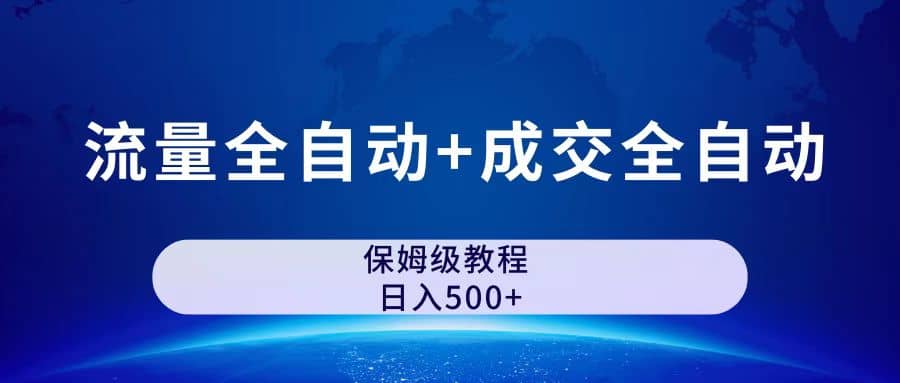 流量全自动+成交全自动

保姆级教程
日入500+